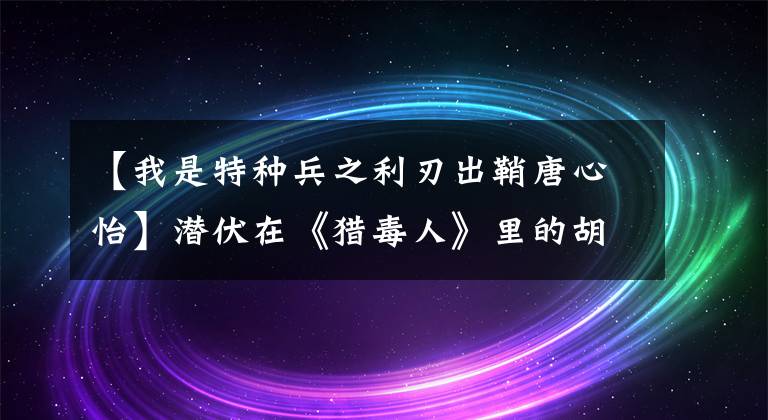 【我是特种兵之利刃出鞘唐心怡】潜伏在《猎毒人》里的胡